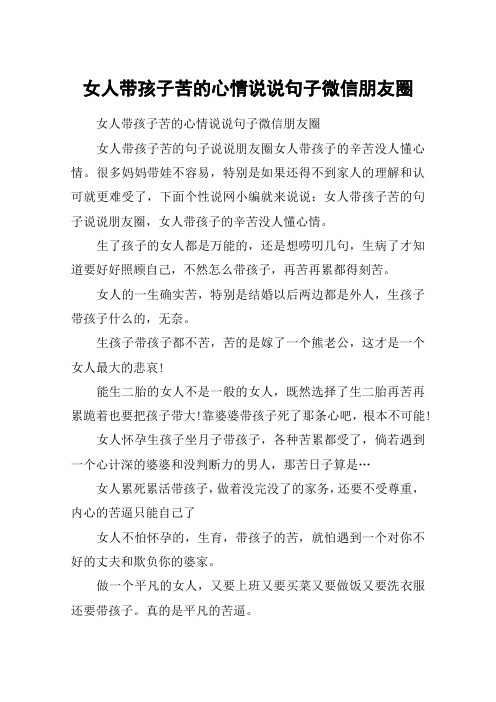 女人带孩子苦的心情说说句子微信朋友圈

女人带孩子苦的心情说说句子微信朋友圈

女人带孩子苦的句子说说朋友圈女人带孩子的辛苦没人懂心情。很多妈妈带娃不容易，特别是如果还得不到家人的理解和认可就更难受了，下面个性说网小编就来说说：女人带孩子苦的句子说说朋友圈，女人带孩子的辛苦没人懂心情。

生了孩子的女人都是万能的，还是想唠叨几句，生病了才知道要好好照顾自己，不然怎么带孩子，再苦再累都得刻苦。

女人的一生确实苦，特别是结婚以后两边都是外人，生孩子带孩子什么的，无奈。

生孩子带孩子都不苦，苦的是嫁了一个熊老公，这才是一个女人最大的悲哀！

能生二胎的女人不是一般的女人，既然选择了生二胎再苦再累跪着也要把孩子带大!靠婆婆带孩子死了那条心吧，根本不可能!

女人怀孕生孩子坐月子带孩子，各种苦累都受了，倘若遇到一个心计深的婆婆和没判断力的男人，那苦日子算是…

女人累死累活带孩子，做着没完没了的家务，还要不受尊重，内心的苦逼只能自己了

女人不怕怀孕的，生育，带孩子的苦，就怕遇到一个对你不好的丈夫和欺负你的婆家。

做一个平凡的女人，又要上班又要买菜又要做饭又要洗衣服还要带孩子。真的是平凡的苦逼。